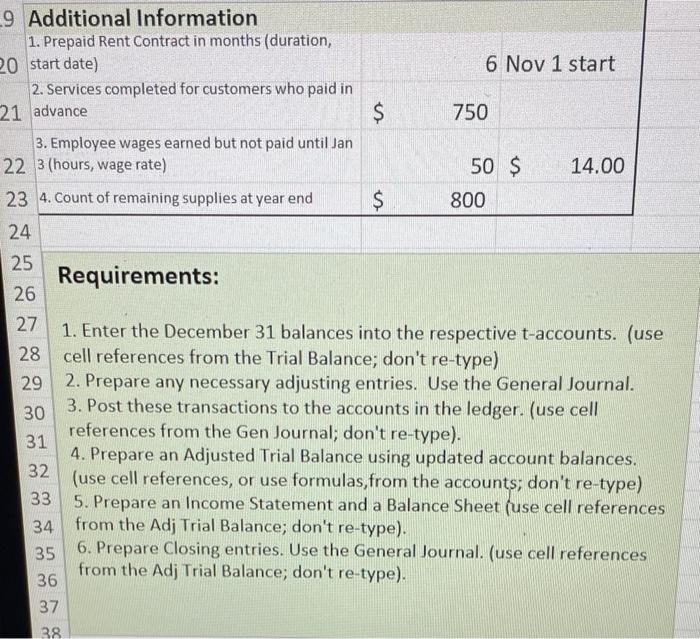 9 Additional Information

| | | | | |
|---|---|---|---|---|
| 20 | 1. Prepaid Rent Contract in months (duration, start date) | | 6 | Nov 1 start |
| 21 | 2. Services completed for customers who paid in advance | $ | 750 | |
| 22 | 3. Employee wages earned but not paid until Jan 3 (hours, wage rate) | | 50 | $ 14.00 |
| 23 | 4. Count of remaining supplies at year end | $ | 800 | |

24
25
26
Requirements:
27
28
29
30
31
32
33
34
35
36
37
38

1. Enter the December 31 balances into the respective t-accounts. (use cell references from the Trial Balance; don't re-type)
2. Prepare any necessary adjusting entries. Use the General Journal.
3. Post these transactions to the accounts in the ledger. (use cell references from the Gen Journal; don't re-type).
4. Prepare an Adjusted Trial Balance using updated account balances. (use cell references, or use formulas,from the accounts; don't re-type)
5. Prepare an Income Statement and a Balance Sheet (use cell references from the Adj Trial Balance; don't re-type).
6. Prepare Closing entries. Use the General Journal. (use cell references from the Adj Trial Balance; don't re-type).